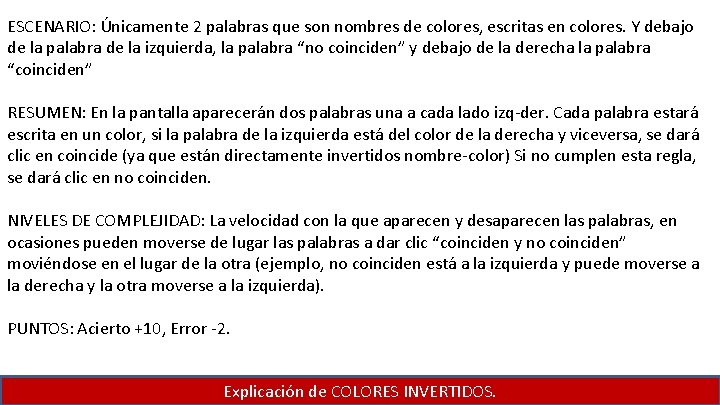 ESCENARIO: Únicamente 2 palabras que son nombres de colores, escritas en colores. Y debajo de la palabra de la izquierda, la palabra “no coinciden” y debajo de la derecha la palabra “coinciden”

RESUMEN: En la pantalla aparecerán dos palabras una a cada lado izq-der. Cada palabra estará escrita en un color, si la palabra de la izquierda está del color de la derecha y viceversa, se dará clic en coincide (ya que están directamente invertidos nombre-color) Si no cumplen esta regla, se dará clic en no coinciden.

NIVELES DE COMPLEJIDAD: La velocidad con la que aparecen y desaparecen las palabras, en ocasiones pueden moverse de lugar las palabras a dar clic “coinciden y no coinciden” moviéndose en el lugar de la otra (ejemplo, no coinciden está a la izquierda y puede moverse a la derecha y la otra moverse a la izquierda).

PUNTOS: Acierto +10, Error -2.

Explicación de COLORES INVERTIDOS.